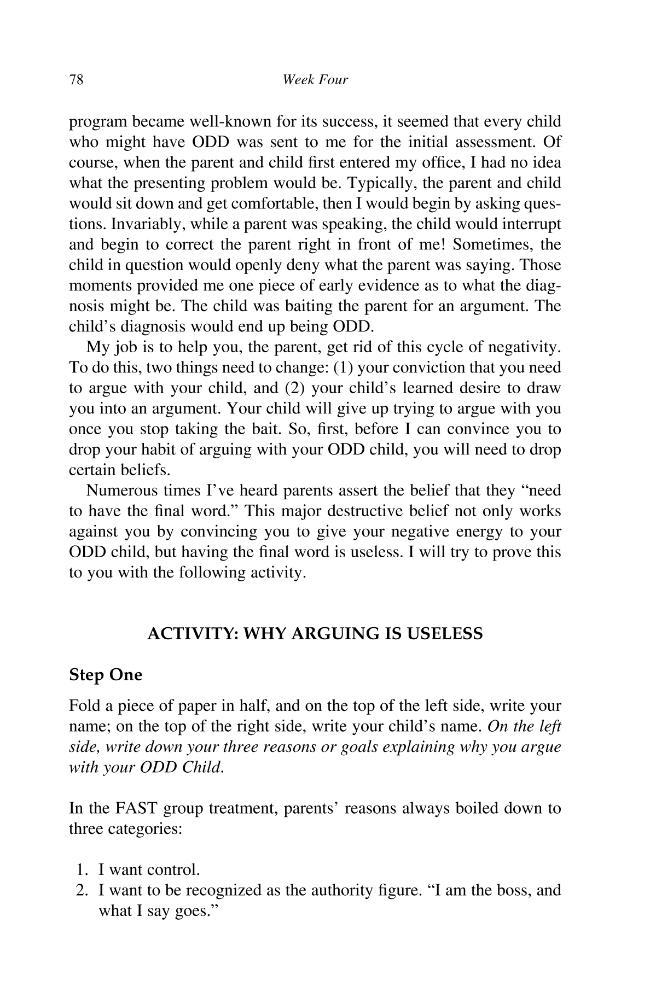 78 Week Four

program became well-known for its success, it seemed that every child who might have ODD was sent to me for the initial assessment. Of course, when the parent and child first entered my office, I had no idea what the presenting problem would be. Typically, the parent and child would sit down and get comfortable, then I would begin by asking questions. Invariably, while a parent was speaking, the child would interrupt and begin to correct the parent right in front of me! Sometimes, the child in question would openly deny what the parent was saying. Those moments provided me one piece of early evidence as to what the diagnosis might be. The child was baiting the parent for an argument. The child's diagnosis would end up being ODD.

My job is to help you, the parent, get rid of this cycle of negativity. To do this, two things need to change: (1) your conviction that you need to argue with your child, and (2) your child's learned desire to draw you into an argument. Your child will give up trying to argue with you once you stop taking the bait. So, first, before I can convince you to drop your habit of arguing with your ODD child, you will need to drop certain beliefs.

Numerous times I've heard parents assert the belief that they "need to have the final word." This major destructive belief not only works against you by convincing you to give your negative energy to your ODD child, but having the final word is useless. I will try to prove this to you with the following activity.

ACTIVITY: WHY ARGUING IS USELESS

Step One

Fold a piece of paper in half, and on the top of the left side, write your name; on the top of the right side, write your child's name. On the left side, write down your three reasons or goals explaining why you argue with your ODD Child.

In the FAST group treatment, parents' reasons always boiled down to three categories:

1. I want control.
2. I want to be recognized as the authority figure. "I am the boss, and what I say goes."